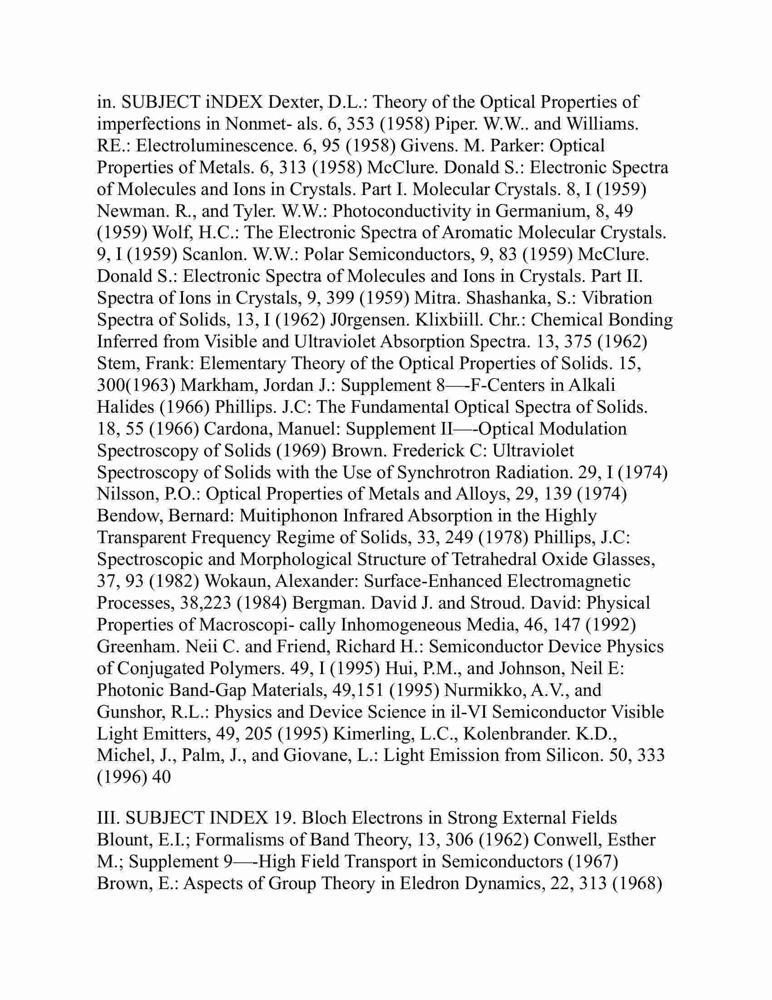 in. SUBJECT iNDEX Dexter, D.L.: Theory of the Optical Properties of imperfections in Nonmet- als. 6, 353 (1958) Piper. W.W.. and Williams. RE.: Electroluminescence. 6, 95 (1958) Givens. M. Parker: Optical Properties of Metals. 6, 313 (1958) McClure. Donald S.: Electronic Spectra of Molecules and Ions in Crystals. Part I. Molecular Crystals. 8, I (1959) Newman. R., and Tyler. W.W.: Photoconductivity in Germanium, 8, 49 (1959) Wolf, H.C.: The Electronic Spectra of Aromatic Molecular Crystals. 9, I (1959) Scanlon. W.W.: Polar Semiconductors, 9, 83 (1959) McClure. Donald S.: Electronic Spectra of Molecules and Ions in Crystals. Part II. Spectra of Ions in Crystals, 9, 399 (1959) Mitra. Shashanka, S.: Vibration Spectra of Solids, 13, I (1962) J0rgensen. Klixbiill. Chr.: Chemical Bonding Inferred from Visible and Ultraviolet Absorption Spectra. 13, 375 (1962) Stem, Frank: Elementary Theory of the Optical Properties of Solids. 15, 300(1963) Markham, Jordan J.: Supplement 8—-F-Centers in Alkali Halides (1966) Phillips. J.C: The Fundamental Optical Spectra of Solids. 18, 55 (1966) Cardona, Manuel: Supplement II—-Optical Modulation Spectroscopy of Solids (1969) Brown. Frederick C: Ultraviolet Spectroscopy of Solids with the Use of Synchrotron Radiation. 29, I (1974) Nilsson, P.O.: Optical Properties of Metals and Alloys, 29, 139 (1974) Bendow, Bernard: Muitiphonon Infrared Absorption in the Highly Transparent Frequency Regime of Solids, 33, 249 (1978) Phillips, J.C: Spectroscopic and Morphological Structure of Tetrahedral Oxide Glasses, 37, 93 (1982) Wokaun, Alexander: Surface-Enhanced Electromagnetic Processes, 38,223 (1984) Bergman. David J. and Stroud. David: Physical Properties of Macroscopi- cally Inhomogeneous Media, 46, 147 (1992) Greenham. Neii C. and Friend, Richard H.: Semiconductor Device Physics of Conjugated Polymers. 49, I (1995) Hui, P.M., and Johnson, Neil E: Photonic Band-Gap Materials, 49,151 (1995) Nurmikko, A.V., and Gunshor, R.L.: Physics and Device Science in il-VI Semiconductor Visible Light Emitters, 49, 205 (1995) Kimerling, L.C., Kolenbrander. K.D., Michel, J., Palm, J., and Giovane, L.: Light Emission from Silicon. 50, 333 (1996) 40

III. SUBJECT INDEX 19. Bloch Electrons in Strong External Fields Blount, E.I.; Formalisms of Band Theory, 13, 306 (1962) Conwell, Esther M.; Supplement 9—-High Field Transport in Semiconductors (1967) Brown, E.: Aspects of Group Theory in Eledron Dynamics, 22, 313 (1968)